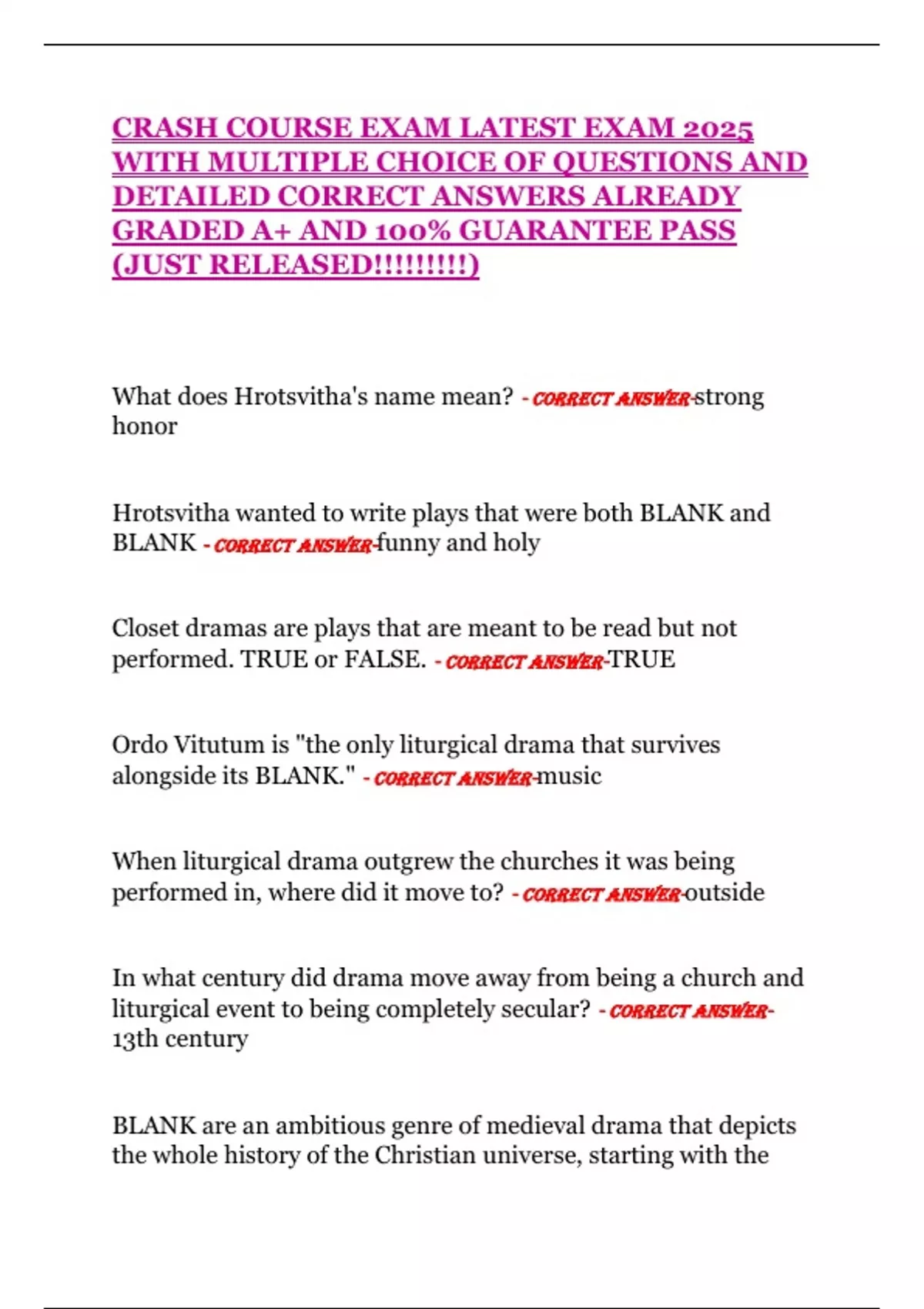 CRASH COURSE EXAM LATEST EXAM 2025 WITH MULTIPLE CHOICE OF QUESTIONS AND DETAILED CORRECT ANSWERS ALREADY GRADED A+ AND 100% GUARANTEE PASS (JUST RELEASED!!!!!!!!!)

What does Hrotsvitha's name mean? - CORRECT ANSWER-strong honor

Hrotsvitha wanted to write plays that were both BLANK and BLANK - CORRECT ANSWER-funny and holy

Closet dramas are plays that are meant to be read but not performed. TRUE or FALSE. - CORRECT ANSWER-TRUE

Ordo Vitutum is "the only liturgical drama that survives alongside its BLANK." - CORRECT ANSWER-music

When liturgical drama outgrew the churches it was being performed in, where did it move to? - CORRECT ANSWER-outside

In what century did drama move away from being a church and liturgical event to being completely secular? - CORRECT ANSWER-13th century

BLANK are an ambitious genre of medieval drama that depicts the whole history of the Christian universe, starting with the